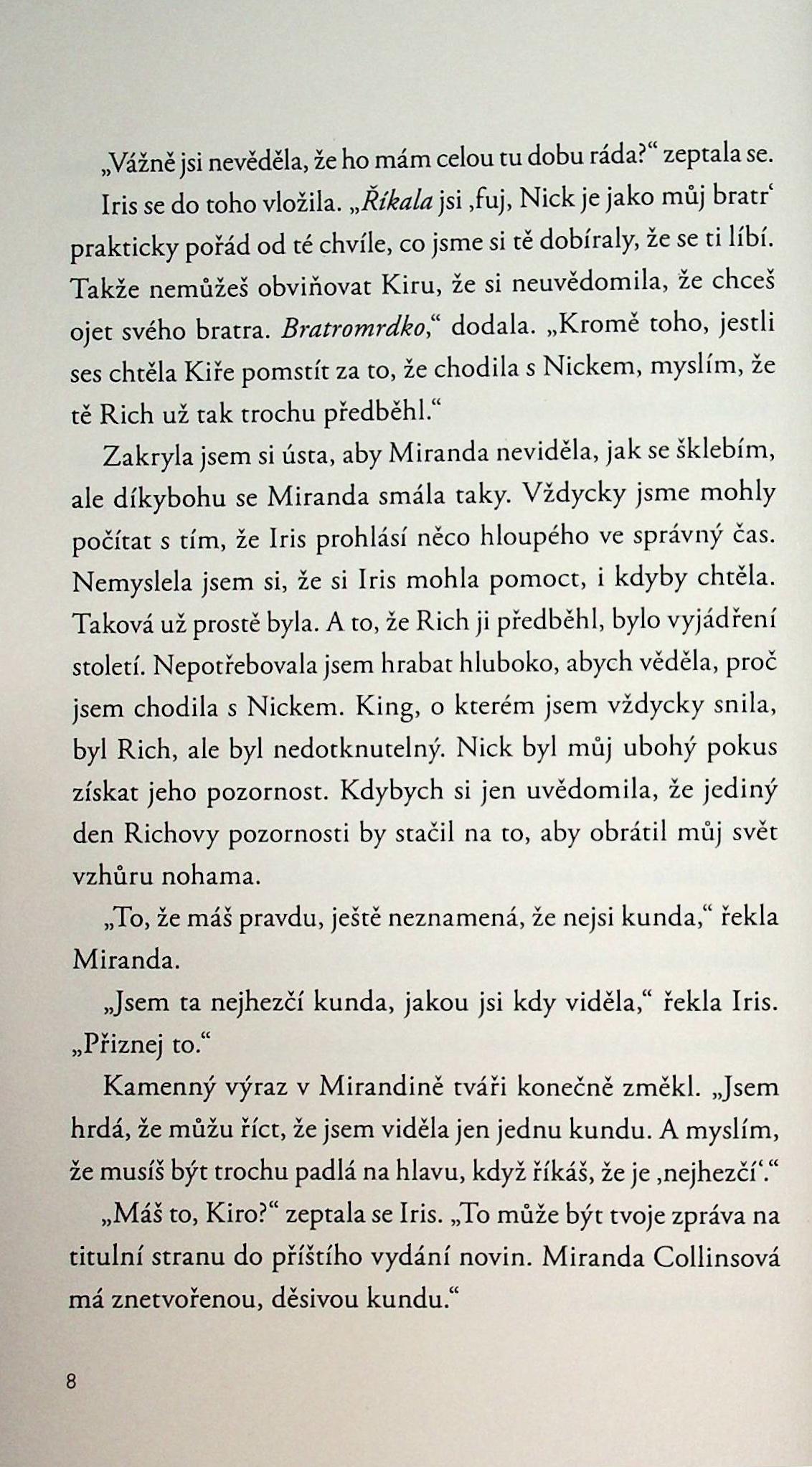 „Vážně jsi nevěděla, že ho mám celou tu dobu ráda?“ zeptala se.

Iris se do toho vložila. „Říkala jsi ‚fuj, Nick je jako můj bratr‘ prakticky pořád od té chvíle, co jsme si tě dobíraly, že se ti líbí. Takže nemůžeš obviňovat Kiru, že si neuvědomila, že chceš ojet svého bratra. Bratromrdko,“ dodala. „Kromě toho, jestli ses chtěla Kiře pomstít za to, že chodila s Nickem, myslím, že tě Rich už tak trochu předběhl.“

Zakryla jsem si ústa, aby Miranda neviděla, jak se šklebím, ale díkybohu se Miranda smála taky. Vždycky jsme mohly počítat s tím, že Iris prohlásí něco hloupého ve správný čas. Nemyslela jsem si, že si Iris mohla pomoct, i kdyby chtěla. Taková už prostě byla. A to, že Rich ji předběhl, bylo vyjádření století. Nepotřebovala jsem hrabat hluboko, abych věděla, proč jsem chodila s Nickem. King, o kterém jsem vždycky snila, byl Rich, ale byl nedotknutelný. Nick byl můj ubohý pokus získat jeho pozornost. Kdybych si jen uvědomila, že jediný den Richovy pozornosti by stačil na to, aby obrátil můj svět vzhůru nohama.

„To, že máš pravdu, ještě neznamená, že nejsi kunda,“ řekla Miranda.

„Jsem ta nejhezčí kunda, jakou jsi kdy viděla,“ řekla Iris. „Přiznej to.“

Kamenný výraz v Mirandině tváři konečně změkl. „Jsem hrdá, že můžu říct, že jsem viděla jen jednu kundu. A myslím, že musíš být trochu padlá na hlavu, když říkáš, že je ‚nejhezčí‘.“

„Máš to, Kiro?“ zeptala se Iris. „To může být tvoje zpráva na titulní stranu do příštího vydání novin. Miranda Collinsová má znetvořenou, děsivou kundu.“

8